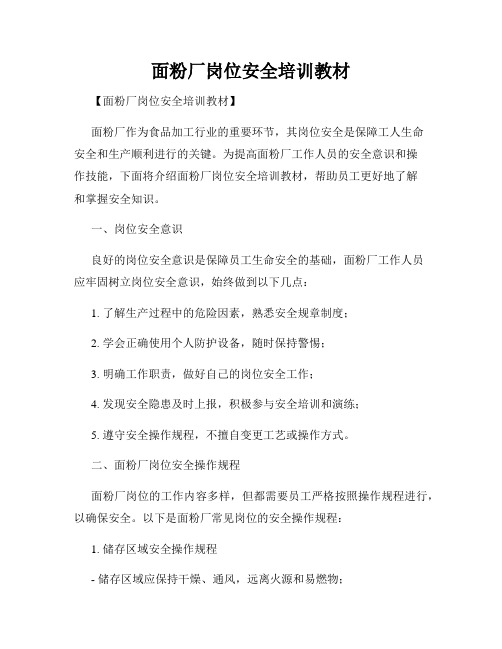 面粉厂岗位安全培训教材

【面粉厂岗位安全培训教材】

面粉厂作为食品加工行业的重要环节，其岗位安全是保障工人生命安全和生产顺利进行的关键。为提高面粉厂工作人员的安全意识和操作技能，下面将介绍面粉厂岗位安全培训教材，帮助员工更好地了解和掌握安全知识。

一、岗位安全意识

良好的岗位安全意识是保障员工生命安全的基础，面粉厂工作人员应牢固树立岗位安全意识，始终做到以下几点：

1. 了解生产过程中的危险因素，熟悉安全规章制度；

2. 学会正确使用个人防护设备，随时保持警惕；

3. 明确工作职责，做好自己的岗位安全工作；

4. 发现安全隐患及时上报，积极参与安全培训和演练；

5. 遵守安全操作规程，不擅自变更工艺或操作方式。

二、面粉厂岗位安全操作规程

面粉厂岗位的工作内容多样，但都需要员工严格按照操作规程进行，以确保安全。以下是面粉厂常见岗位的安全操作规程：

1. 储存区域安全操作规程

- 储存区域应保持干燥、通风，远离火源和易燃物；